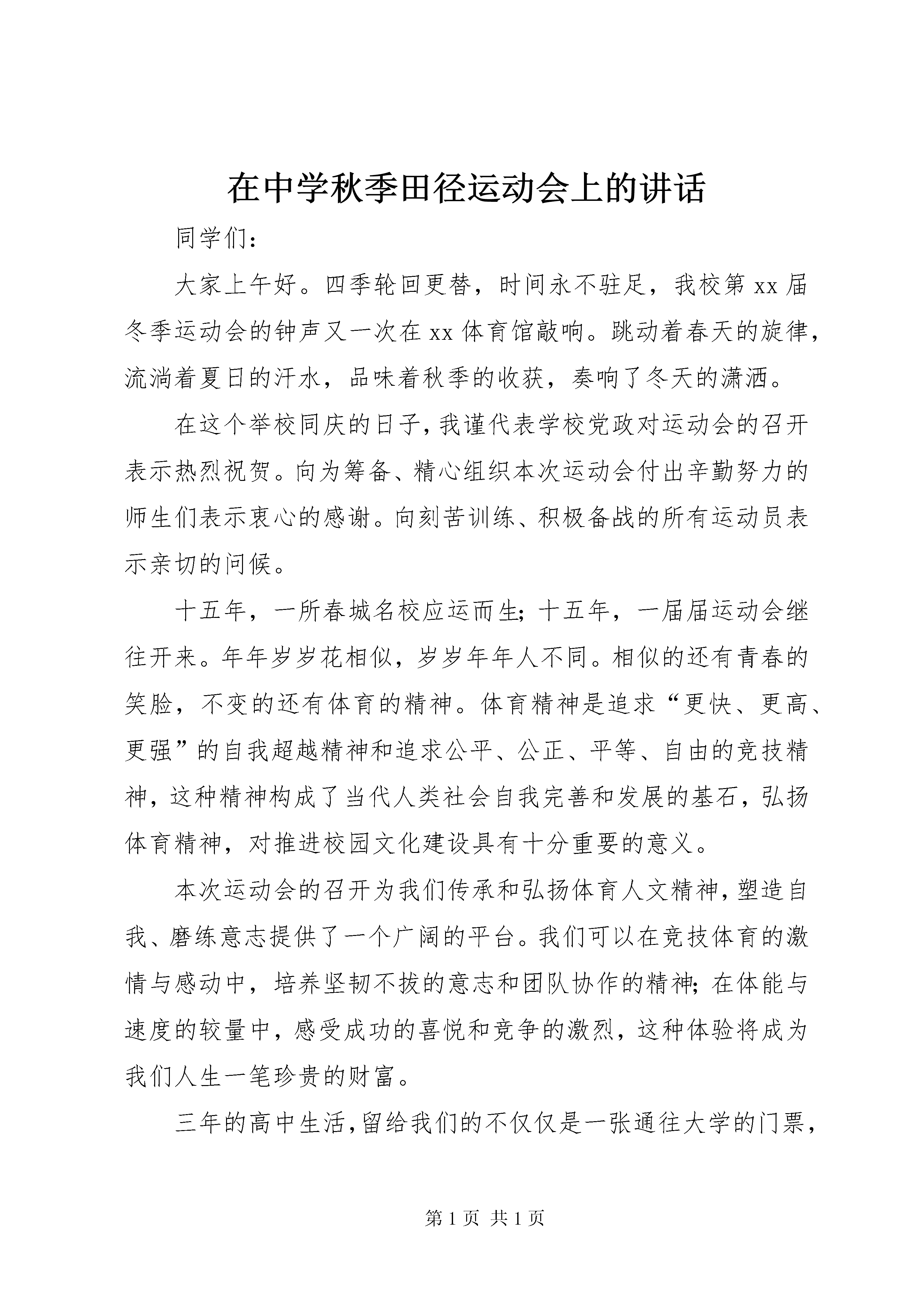 在中学秋季田径运动会上的讲话

同学们：

大家上午好。四季轮回更替，时间永不驻足，我校第 xx 届冬季运动会的钟声又一次在 xx 体育馆敲响。跳动着春天的旋律，流淌着夏日的汗水，品味着秋季的收获，奏响了冬天的潇洒。

在这个举校同庆的日子，我谨代表学校党政对运动会的召开表示热烈祝贺。向为筹备、精心组织本次运动会付出辛勤努力的师生们表示衷心的感谢。向刻苦训练、积极备战的所有运动员表示亲切的问候。

十五年，一所春城名校应运而生；十五年，一届届运动会继往开来。年年岁岁花相似，岁岁年年人不同。相似的还有青春的笑脸，不变的还有体育的精神。体育精神是追求“更快、更高、更强”的自我超越精神和追求公平、公正、平等、自由的竞技精神，这种精神构成了当代人类社会自我完善和发展的基石，弘扬体育精神，对推进校园文化建设具有十分重要的意义。

本次运动会的召开为我们传承和弘扬体育人文精神，塑造自我、磨练意志提供了一个广阔的平台。我们可以在竞技体育的激情与感动中，培养坚韧不拔的意志和团队协作的精神；在体能与速度的较量中，感受成功的喜悦和竞争的激烈，这种体验将成为我们人生一笔珍贵的财富。

三年的高中生活，留给我们的不仅仅是一张通往大学的门票，

第 1 页 共 1 页